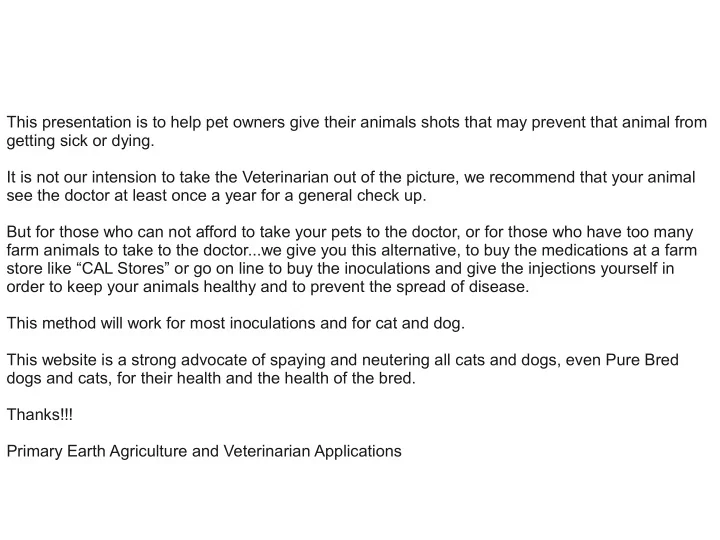 This presentation is to help pet owners give their animals shots that may prevent that animal from getting sick or dying.

It is not our intension to take the Veterinarian out of the picture, we recommend that your animal see the doctor at least once a year for a general check up.

But for those who can not afford to take your pets to the doctor, or for those who have too many farm animals to take to the doctor...we give you this alternative, to buy the medications at a farm store like “CAL Stores” or go on line to buy the inoculations and give the injections yourself in order to keep your animals healthy and to prevent the spread of disease.

This method will work for most inoculations and for cat and dog.

This website is a strong advocate of spaying and neutering all cats and dogs, even Pure Bred dogs and cats, for their health and the health of the bred.

Thanks!!!

Primary Earth Agriculture and Veterinarian Applications